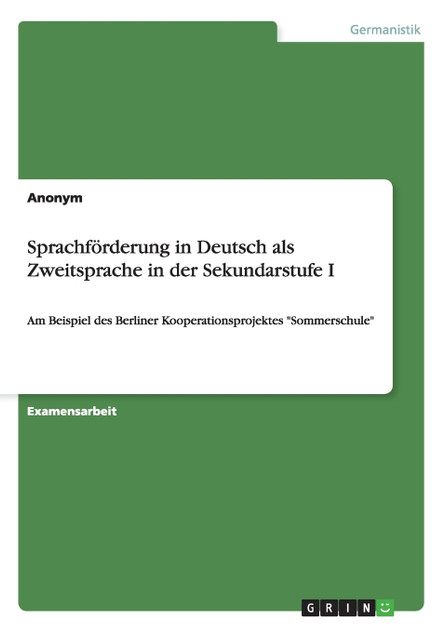 Germanistik

Anonym

Sprachförderung in Deutsch als Zweitsprache in der Sekundarstufe I

Am Beispiel des Berliner Kooperationsprojektes "Sommerschule"

Examensarbeit

GRIN